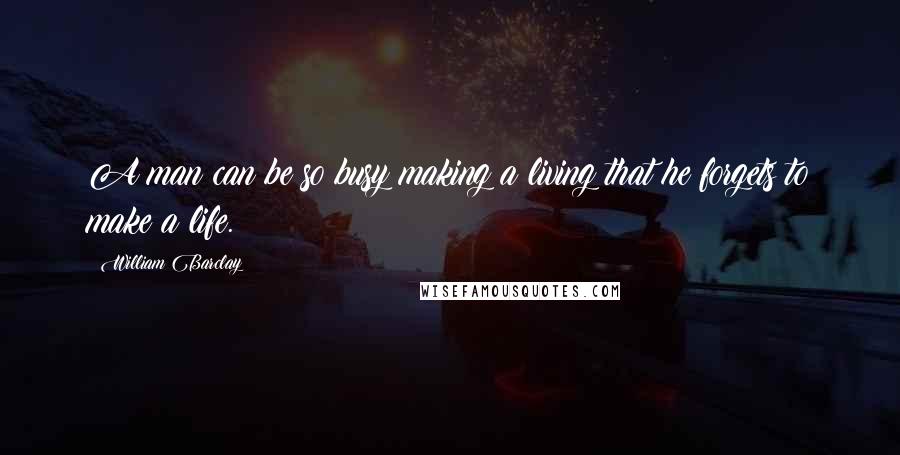 A man can be so busy making a living that he forgets to make a life.

William Barclay

WISEFAMOUSQUOTES.COM